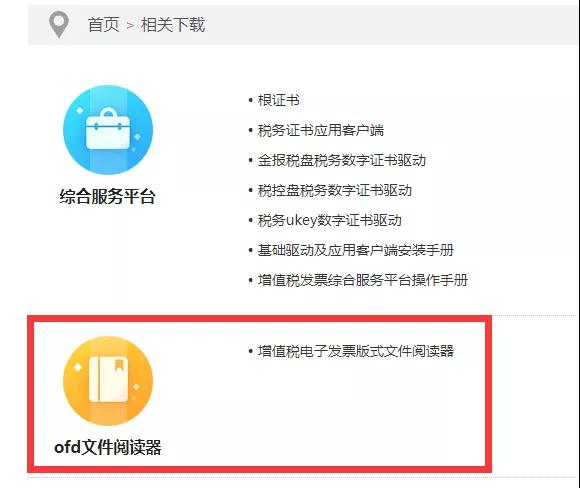 首页 > 相关下载

综合服务平台

• 根证书
• 税务证书应用客户端
• 金报税盘税务数字证书驱动
• 税控盘税务数字证书驱动
• 税务ukey数字证书驱动
• 基础驱动及应用客户端安装手册
• 增值税发票综合服务平台操作手册

ofd文件阅读器

• 增值税电子发票版式文件阅读器